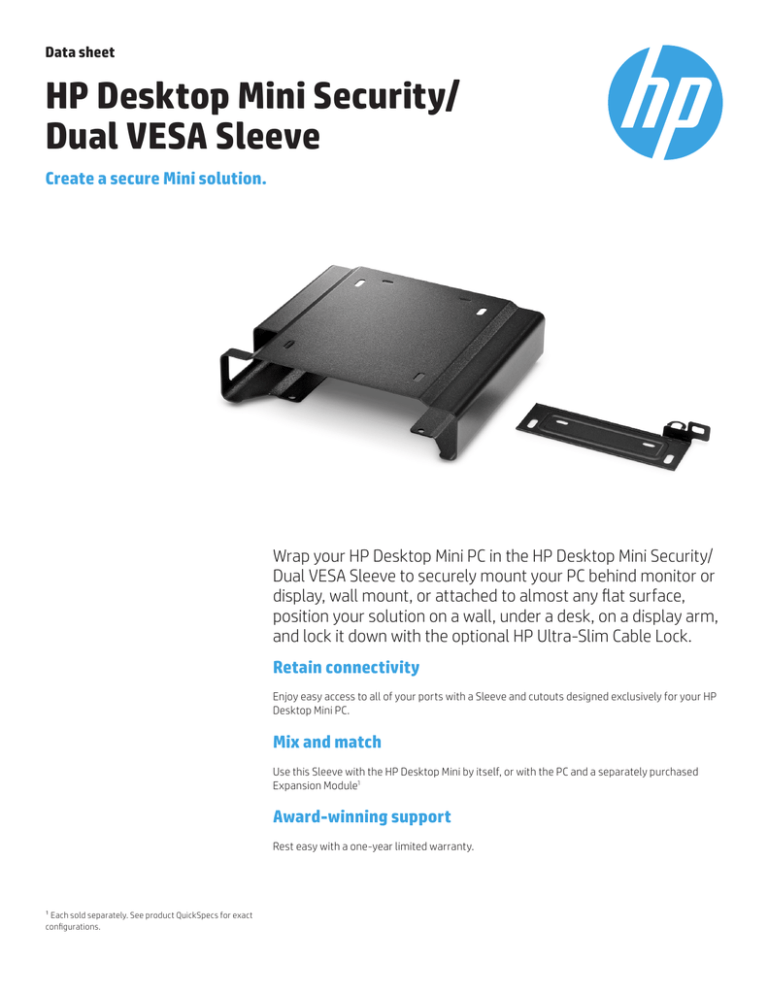 Data sheet

HP Desktop Mini Security/ Dual VESA Sleeve

Create a secure Mini solution.

hp

Wrap your HP Desktop Mini PC in the HP Desktop Mini Security/ Dual VESA Sleeve to securely mount your PC behind monitor or display, wall mount, or attached to almost any flat surface, position your solution on a wall, under a desk, on a display arm, and lock it down with the optional HP Ultra-Slim Cable Lock.

Retain connectivity

Enjoy easy access to all of your ports with a Sleeve and cutouts designed exclusively for your HP Desktop Mini PC.

Mix and match

Use this Sleeve with the HP Desktop Mini by itself, or with the PC and a separately purchased Expansion Module$^1$

Award-winning support

Rest easy with a one-year limited warranty.

$^1$ Each sold separately. See product QuickSpecs for exact configurations.